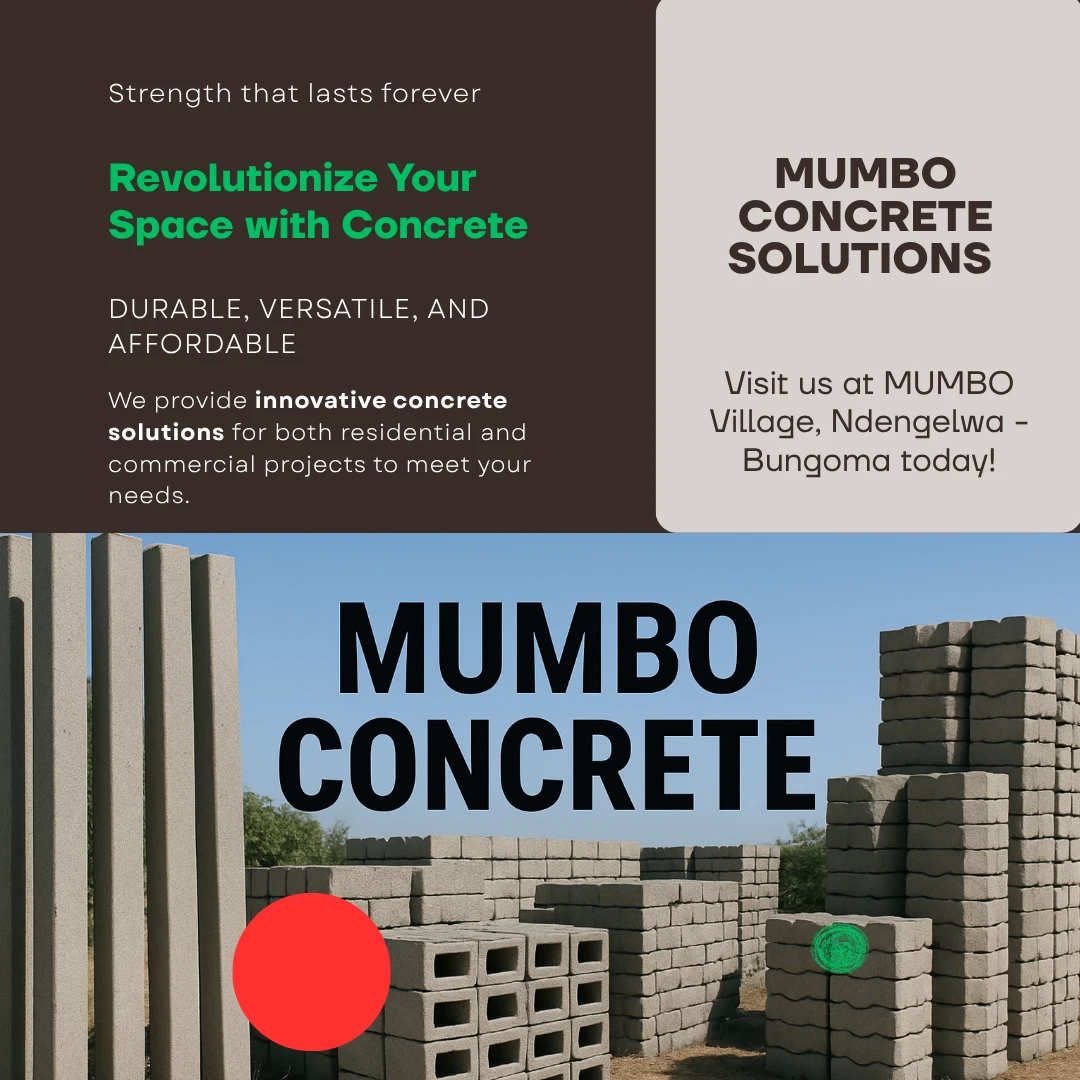 Strength that lasts forever

Revolutionize Your Space with Concrete

DURABLE, VERSATILE, AND AFFORDABLE

We provide innovative concrete solutions for both residential and commercial projects to meet your needs.

MUMBO CONCRETE SOLUTIONS

Visit us at MUMBO Village, Ndengelwa - Bungoma today!

MUMBO CONCRETE